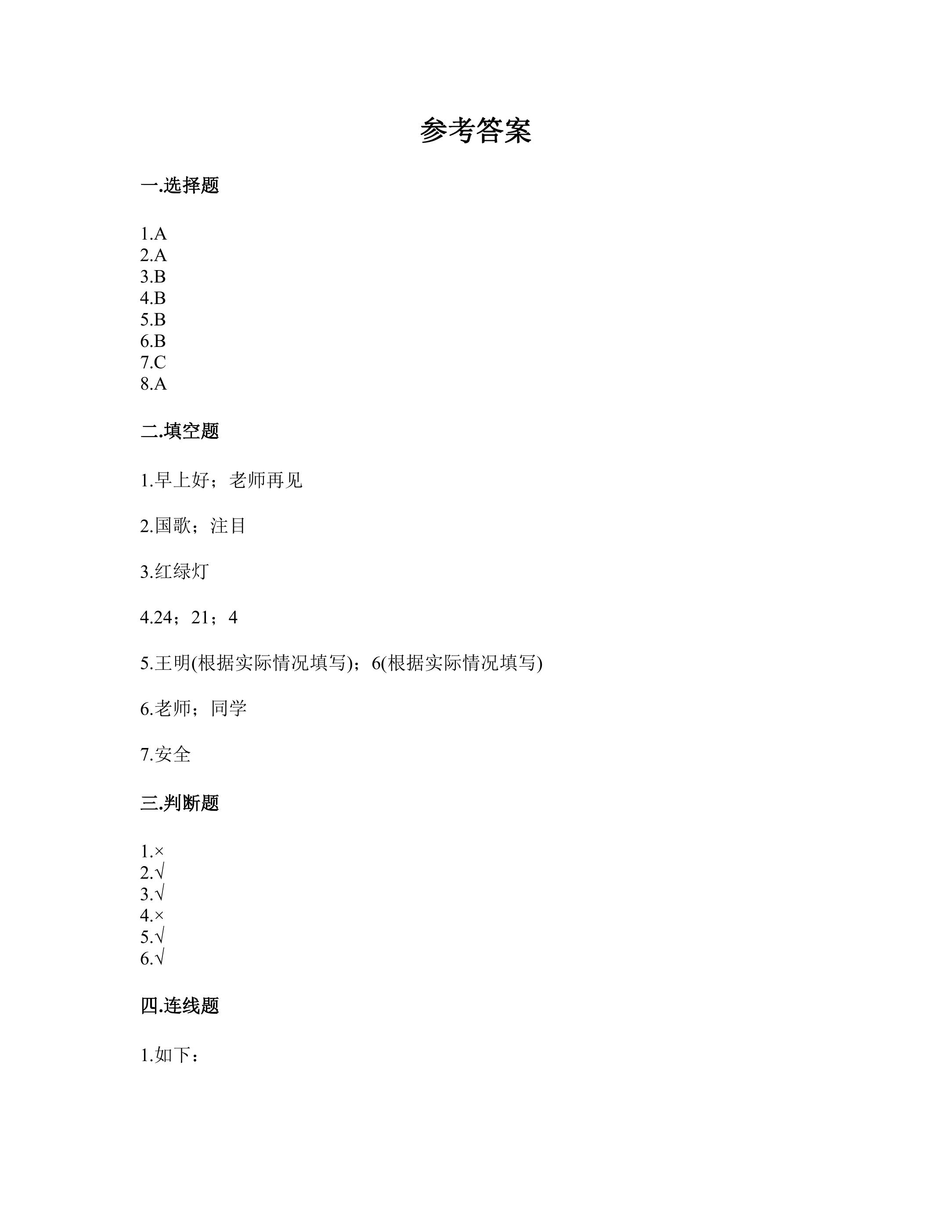 参考答案

一.选择题

1.A
2.A
3.B
4.B
5.B
6.B
7.C
8.A

二.填空题

1.早上好；老师再见

2.国歌；注目

3.红绿灯

4.24；21；4

5.王明(根据实际情况填写)；6(根据实际情况填写)

6.老师；同学

7.安全

三.判断题

1.×
2.√
3.√
4.×
5.√
6.√

四.连线题

1.如下：